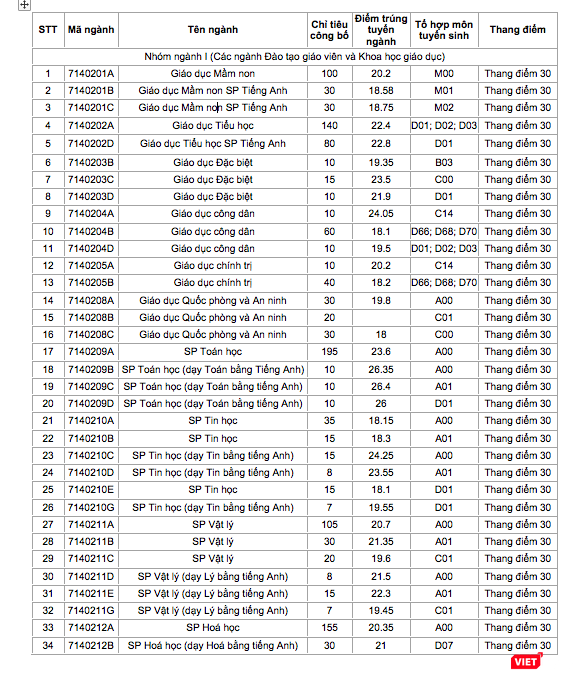 | STT | Mã ngành | Tên ngành | Chỉ tiêu công bố | Điểm trúng tuyển ngành | Tổ hợp môn tuyển sinh | Thang điểm |
|---|---|---|---|---|---|---|
| Nhóm ngành I (Các ngành Đào tạo giáo viên và Khoa học giáo dục) | | | | | | |
| 1 | 7140201A | Giáo dục Mầm non | 100 | 20.2 | M00 | Thang điểm 30 |
| 2 | 7140201B | Giáo dục Mầm non SP Tiếng Anh | 30 | 18.58 | M01 | Thang điểm 30 |
| 3 | 7140201C | Giáo dục Mầm non SP Tiếng Anh | 30 | 18.75 | M02 | Thang điểm 30 |
| 4 | 7140202A | Giáo dục Tiểu học | 140 | 22.4 | D01; D02; D03 | Thang điểm 30 |
| 5 | 7140202D | Giáo dục Tiểu học SP Tiếng Anh | 80 | 22.8 | D01 | Thang điểm 30 |
| 6 | 7140203B | Giáo dục Đặc biệt | 10 | 19.35 | B03 | Thang điểm 30 |
| 7 | 7140203C | Giáo dục Đặc biệt | 15 | 23.5 | C00 | Thang điểm 30 |
| 8 | 7140203D | Giáo dục Đặc biệt | 10 | 21.9 | D01 | Thang điểm 30 |
| 9 | 7140204A | Giáo dục công dân | 10 | 24.05 | C14 | Thang điểm 30 |
| 10 | 7140204B | Giáo dục công dân | 60 | 18.1 | D66; D68; D70 | Thang điểm 30 |
| 11 | 7140204D | Giáo dục công dân | 10 | 19.5 | D01; D02; D03 | Thang điểm 30 |
| 12 | 7140205A | Giáo dục chính trị | 10 | 20.2 | C14 | Thang điểm 30 |
| 13 | 7140205B | Giáo dục chính trị | 40 | 18.2 | D66; D68; D70 | Thang điểm 30 |
| 14 | 7140208A | Giáo dục Quốc phòng và An ninh | 30 | 19.8 | A00 | Thang điểm 30 |
| 15 | 7140208B | Giáo dục Quốc phòng và An ninh | 20 | | C01 | Thang điểm 30 |
| 16 | 7140208C | Giáo dục Quốc phòng và An ninh | 30 | 18 | C00 | Thang điểm 30 |
| 17 | 7140209A | SP Toán học | 195 | 23.6 | A00 | Thang điểm 30 |
| 18 | 7140209B | SP Toán học (dạy Toán bằng Tiếng Anh) | 10 | 26.35 | A00 | Thang điểm 30 |
| 19 | 7140209C | SP Toán học (dạy Toán bằng tiếng Anh) | 10 | 26.4 | A01 | Thang điểm 30 |
| 20 | 7140209D | SP Toán học (dạy Toán bằng tiếng Anh) | 10 | 26 | D01 | Thang điểm 30 |
| 21 | 7140210A | SP Tin học | 35 | 18.15 | A00 | Thang điểm 30 |
| 22 | 7140210B | SP Tin học | 15 | 18.3 | A01 | Thang điểm 30 |
| 23 | 7140210C | SP Tin học (dạy Tin bằng tiếng Anh) | 15 | 24.25 | A00 | Thang điểm 30 |
| 24 | 7140210D | SP Tin học (dạy Tin bằng tiếng Anh) | 8 | 23.55 | A01 | Thang điểm 30 |
| 25 | 7140210E | SP Tin học | 15 | 18.1 | D01 | Thang điểm 30 |
| 26 | 7140210G | SP Tin học (dạy Tin bằng tiếng Anh) | 7 | 19.55 | D01 | Thang điểm 30 |
| 27 | 7140211A | SP Vật lý | 105 | 20.7 | A00 | Thang điểm 30 |
| 28 | 7140211B | SP Vật lý | 30 | 21.35 | A01 | Thang điểm 30 |
| 29 | 7140211C | SP Vật lý | 20 | 19.6 | C01 | Thang điểm 30 |
| 30 | 7140211D | SP Vật lý (dạy Lý bằng tiếng Anh) | 8 | 21.5 | A00 | Thang điểm 30 |
| 31 | 7140211E | SP Vật lý (dạy Lý bằng tiếng Anh) | 15 | 22.3 | A01 | Thang điểm 30 |
| 32 | 7140211G | SP Vật lý (dạy Lý bằng tiếng Anh) | 7 | 19.45 | C01 | Thang điểm 30 |
| 33 | 7140212A | SP Hoá học | 155 | 20.35 | A00 | Thang điểm 30 |
| 34 | 7140212B | SP Hoá học (dạy Hoá bằng tiếng Anh) | 30 | 21 | D07 | Thang điểm 30 |

VIET